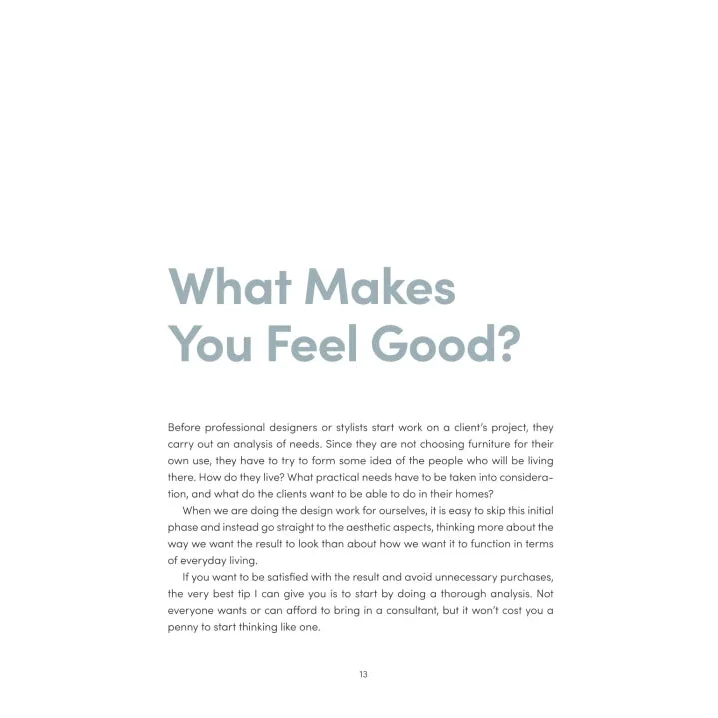 What Makes You Feel Good?

Before professional designers or stylists start work on a client's project, they carry out an analysis of needs. Since they are not choosing furniture for their own use, they have to try to form some idea of the people who will be living there. How do they live? What practical needs have to be taken into consideration, and what do the clients want to be able to do in their homes?

When we are doing the design work for ourselves, it is easy to skip this initial phase and instead go straight to the aesthetic aspects, thinking more about the way we want the result to look than about how we want it to function in terms of everyday living.

If you want to be satisfied with the result and avoid unnecessary purchases, the very best tip I can give you is to start by doing a thorough analysis. Not everyone wants or can afford to bring in a consultant, but it won't cost you a penny to start thinking like one.

13